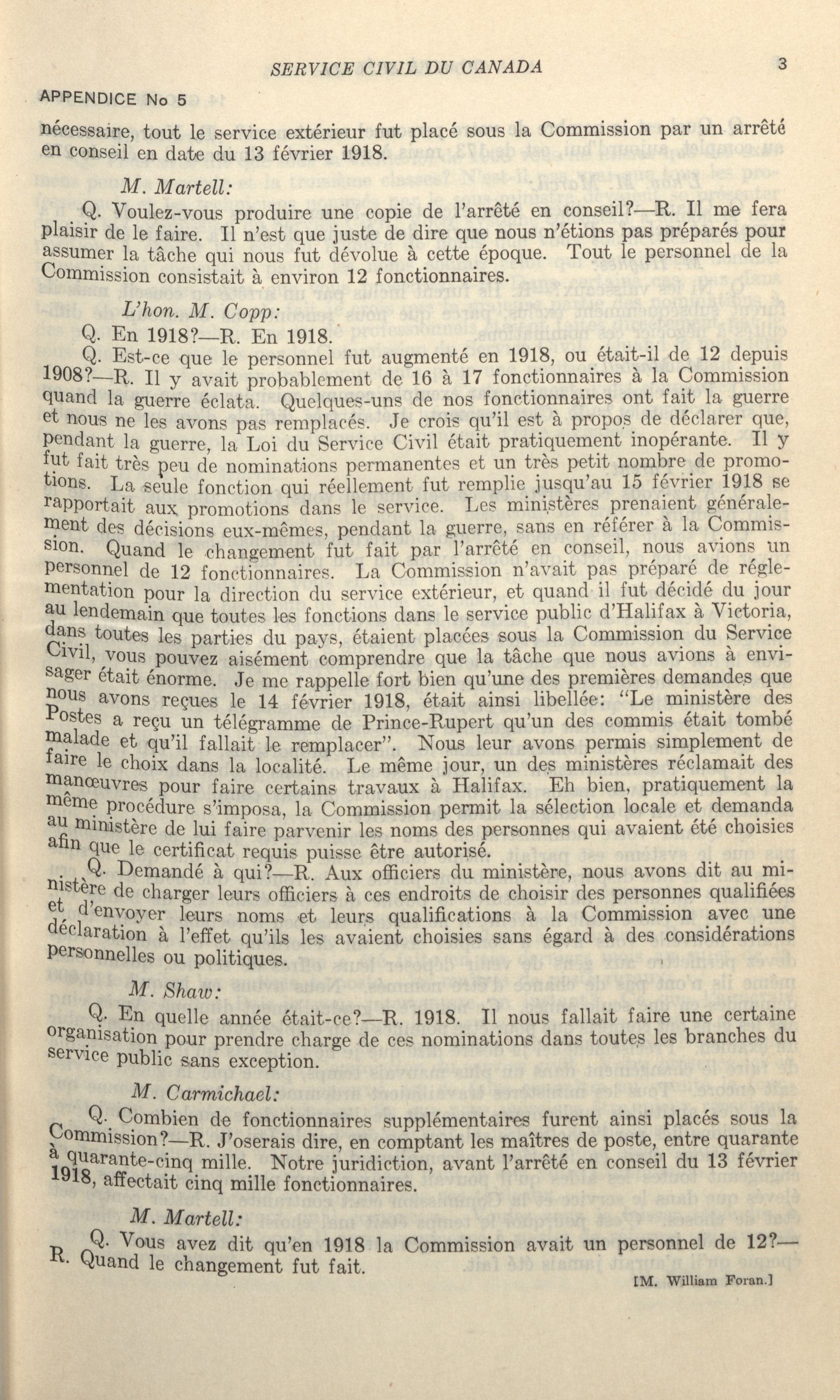 SERVICE CIVIL DU CANADA 3

APPENDICE No 5

nécessaire, tout le service extérieur fut placé sous la Commission par un arrêté en conseil en date du 13 février 1918.

M. Martell:

Q. Voulez-vous produire une copie de l'arrêté en conseil?—R. Il me fera plaisir de le faire. Il n'est que juste de dire que nous n'étions pas préparés pour assumer la tâche qui nous fut dévolue à cette époque. Tout le personnel de la Commission consistait à environ 12 fonctionnaires.

L'hon. M. Copp:

Q. En 1918?—R. En 1918.

Q. Est-ce que le personnel fut augmenté en 1918, ou était-il de 12 depuis 1908?—R. Il y avait probablement de 16 à 17 fonctionnaires à la Commission quand la guerre éclata. Quelques-uns de nos fonctionnaires ont fait la guerre et nous ne les avons pas remplacés. Je crois qu'il est à propos de déclarer que, pendant la guerre, la Loi du Service Civil était pratiquement inopérante. Il y fut fait très peu de nominations permanentes et un très petit nombre de promotions. La seule fonction qui réellement fut remplie jusqu'au 15 février 1918 se rapportait aux promotions dans le service. Les ministères prenaient généralement des décisions eux-mêmes, pendant la guerre, sans en référer à la Commission. Quand le changement fut fait par l'arrêté en conseil, nous avions un personnel de 12 fonctionnaires. La Commission n'avait pas préparé de réglementation pour la direction du service extérieur, et quand il fut décidé du jour au lendemain que toutes les fonctions dans le service public d'Halifax à Victoria, dans toutes les parties du pays, étaient placées sous la Commission du Service Civil, vous pouvez aisément comprendre que la tâche que nous avions à envisager était énorme. Je me rappelle fort bien qu'une des premières demandes que nous avons reçues le 14 février 1918, était ainsi libellée: "Le ministère des Postes a reçu un télégramme de Prince-Rupert qu'un des commis était tombé malade et qu'il fallait le remplacer". Nous leur avons permis simplement de faire le choix dans la localité. Le même jour, un des ministères réclamait des manœuvres pour faire certains travaux à Halifax. Eh bien, pratiquement la même procédure s'imposa, la Commission permit la sélection locale et demanda au ministère de lui faire parvenir les noms des personnes qui avaient été choisies afin que le certificat requis puisse être autorisé.

Q. Demandé à qui?—R. Aux officiers du ministère, nous avons dit au ministère de charger leurs officiers à ces endroits de choisir des personnes qualifiées et d'envoyer leurs noms et leurs qualifications à la Commission avec une déclaration à l'effet qu'ils les avaient choisies sans égard à des considérations personnelles ou politiques.

M. Shaw:

Q. En quelle année était-ce?—R. 1918. Il nous fallait faire une certaine organisation pour prendre charge de ces nominations dans toutes les branches du service public sans exception.

M. Carmichael:

Q. Combien de fonctionnaires supplémentaires furent ainsi placés sous la Commission?—R. J'oserais dire, en comptant les maîtres de poste, entre quarante à quarante-cinq mille. Notre juridiction, avant l'arrêté en conseil du 13 février 1918, affectait cinq mille fonctionnaires.

M. Martell:

Q. Vous avez dit qu'en 1918 la Commission avait un personnel de 12?—R. Quand le changement fut fait.

[M. William Foran.]